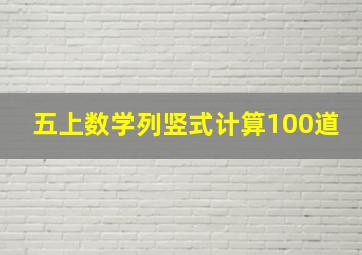 五上数学列竖式计算100道